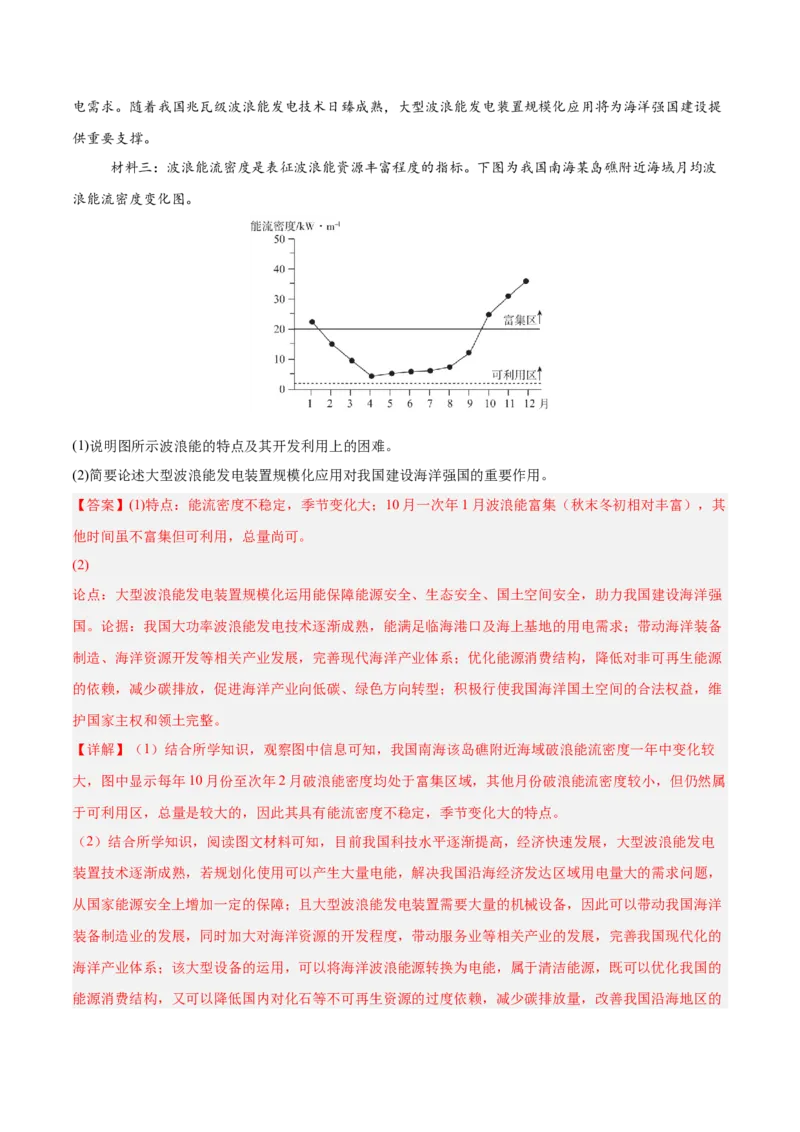 电需求。随着我国兆瓦级波浪能发电技术日臻成熟，大型波浪能发电装置规模化应用将为海洋强国建设提供重要支撑。

材料三：波浪能流密度是表征波浪能资源丰富程度的指标。下图为我国南海某岛礁附近海域月均波浪能流密度变化图。

能流密度/kW·m⁻¹
50
40
30
20
10
0
富集区
可利用区
1 2 3 4 5 6 7 8 9 10 11 12 月

(1)说明图所示波浪能的特点及其开发利用上的困难。

(2)简要论述大型波浪能发电装置规模化应用对我国建设海洋强国的重要作用。

【答案】(1)特点：能流密度不稳定，季节变化大；10月一次年1月波浪能富集（秋末冬初相对丰富），其他时间虽不富集但可利用，总量尚可。

(2)

论点：大型波浪能发电装置规模化运用能保障能源安全、生态安全、国土空间安全，助力我国建设海洋强国。论据：我国大功率波浪能发电技术逐渐成熟，能满足临海港口及海上基地的用电需求；带动海洋装备制造、海洋资源开发等相关产业发展，完善现代海洋产业体系；优化能源消费结构，降低对非可再生能源的依赖，减少碳排放，促进海洋产业向低碳、绿色方向转型；积极行使我国海洋国土空间的合法权益，维护国家主权和领土完整。

【详解】（1）结合所学知识，观察图中信息可知，我国南海该岛礁附近海域破浪能流密度一年中变化较大，图中显示每年10月份至次年2月破浪能密度均处于富集区域，其他月份破浪能流密度较小，但仍然属于可利用区，总量是较大的，因此其具有能流密度不稳定，季节变化大的特点。

（2）结合所学知识，阅读图文材料可知，目前我国科技水平逐渐提高，经济快速发展，大型波浪能发电装置技术逐渐成熟，若规划化使用可以产生大量电能，解决我国沿海经济发达区域用电量大的需求问题，从国家能源安全上增加一定的保障；且大型波浪能发电装置需要大量的机械设备，因此可以带动我国海洋装备制造业的发展，同时加大对海洋资源的开发程度，带动服务业等相关产业的发展，完善我国现代化的海洋产业体系；该大型设备的运用，可以将海洋波浪能源转换为电能，属于清洁能源，既可以优化我国的能源消费结构，又可以降低国内对化石等不可再生资源的过度依赖，减少碳排放量，改善我国沿海地区的